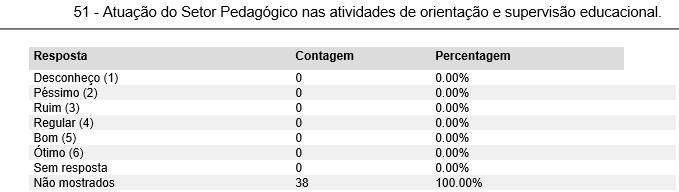 51 - Atuação do Setor Pedagógico nas atividades de orientação e supervisão educacional.

| Resposta | Contagem | Percentagem |
|---|---|---|
| Desconheço (1) | 0 | 0.00% |
| Péssimo (2) | 0 | 0.00% |
| Ruim (3) | 0 | 0.00% |
| Regular (4) | 0 | 0.00% |
| Bom (5) | 0 | 0.00% |
| Ótimo (6) | 0 | 0.00% |
| Sem resposta | 0 | 0.00% |
| Não mostrados | 38 | 100.00% |